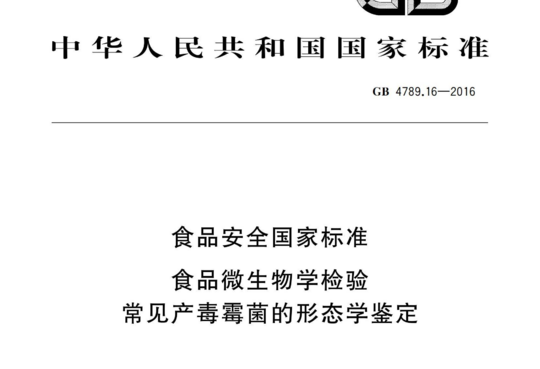 中华人民共和国国家标准

GB 4789.16—2016

食品安全国家标准

食品微生物学检验
常见产毒霉菌的形态学鉴定